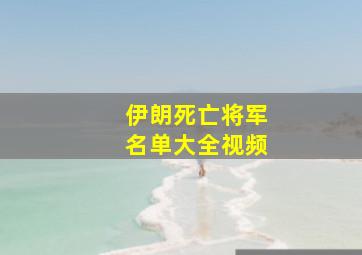 伊朗死亡将军
名单大全视频